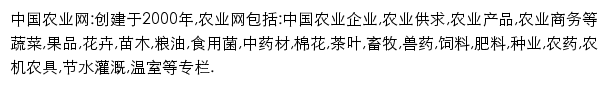 中国农业网:创建于2000年,农业网包括:中国农业企业,农业供求,农业产品,农业商务等蔬菜,果品,花卉,苗木,粮油,食用菌,中药材,棉花,茶叶,畜牧,兽药,饲料,肥料,种业,农药,农机农具,节水灌溉,温室等专栏.